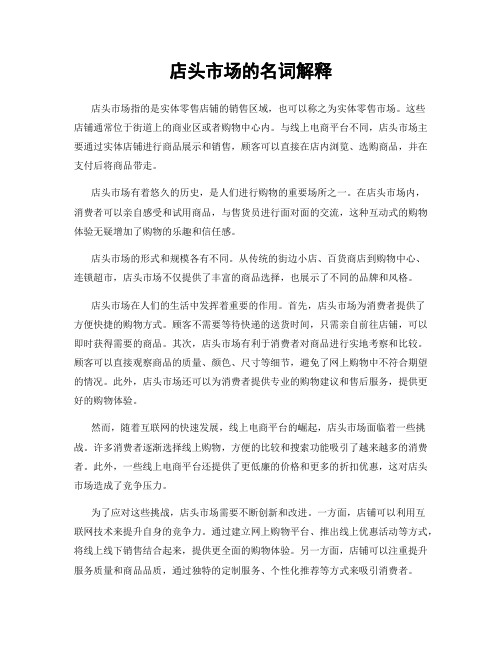 店头市场的名词解释

店头市场指的是实体零售店铺的销售区域，也可以称之为实体零售市场。这些店铺通常位于街道上的商业区或者购物中心内。与线上电商平台不同，店头市场主要通过实体店铺进行商品展示和销售，顾客可以直接在店内浏览、选购商品，并在支付后将商品带走。

店头市场有着悠久的历史，是人们进行购物的重要场所之一。在店头市场内，消费者可以亲自感受和试用商品，与售货员进行面对面的交流，这种互动式的购物体验无疑增加了购物的乐趣和信任感。

店头市场的形式和规模各有不同。从传统的街边小店、百货商店到购物中心、连锁超市，店头市场不仅提供了丰富的商品选择，也展示了不同的品牌和风格。

店头市场在人们的生活中发挥着重要的作用。首先，店头市场为消费者提供了方便快捷的购物方式。顾客不需要等待快递的送货时间，只需亲自前往店铺，可以即时获得需要的商品。其次，店头市场有利于消费者对商品进行实地考察和比较。顾客可以直接观察商品的质量、颜色、尺寸等细节，避免了网上购物中不符合期望的情况。此外，店头市场还可以为消费者提供专业的购物建议和售后服务，提供更好的购物体验。

然而，随着互联网的快速发展，线上电商平台的崛起，店头市场面临着一些挑战。许多消费者逐渐选择线上购物，方便的比较和搜索功能吸引了越来越多的消费者。此外，一些线上电商平台还提供了更低廉的价格和更多的折扣优惠，这对店头市场造成了竞争压力。

为了应对这些挑战，店头市场需要不断创新和改进。一方面，店铺可以利用互联网技术来提升自身的竞争力，通过建立网上购物平台、推出线上优惠活动等方式，将线上线下销售结合起来，提供更全面的购物体验。另一方面，店铺可以注重提升服务质量和商品品质，通过独特的定制服务、个性化推荐等方式来吸引消费者。